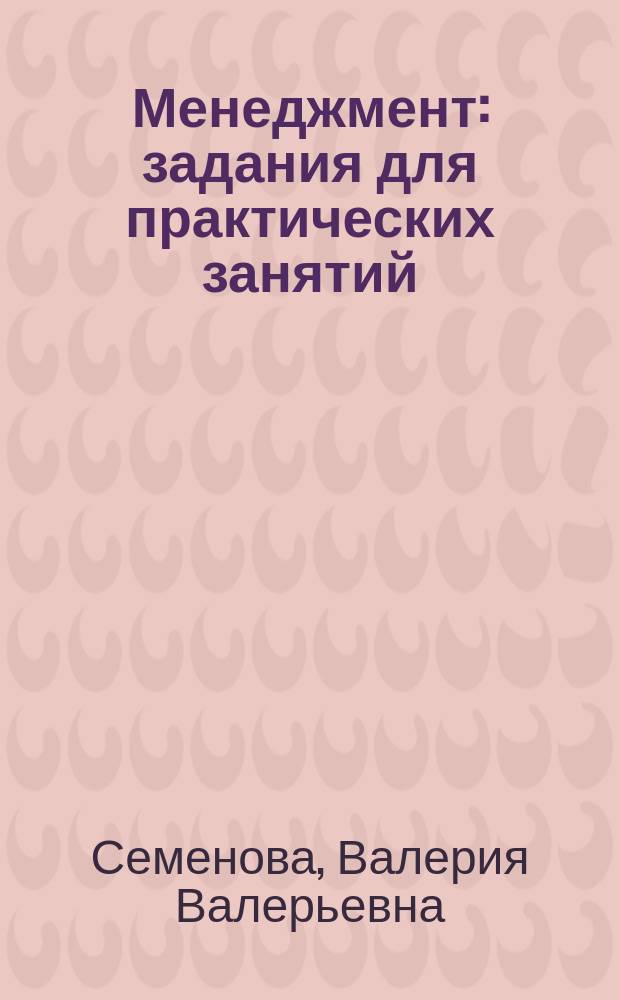 Менеджмент: задания для практических занятий

Семенова, Валерия Валерьевна